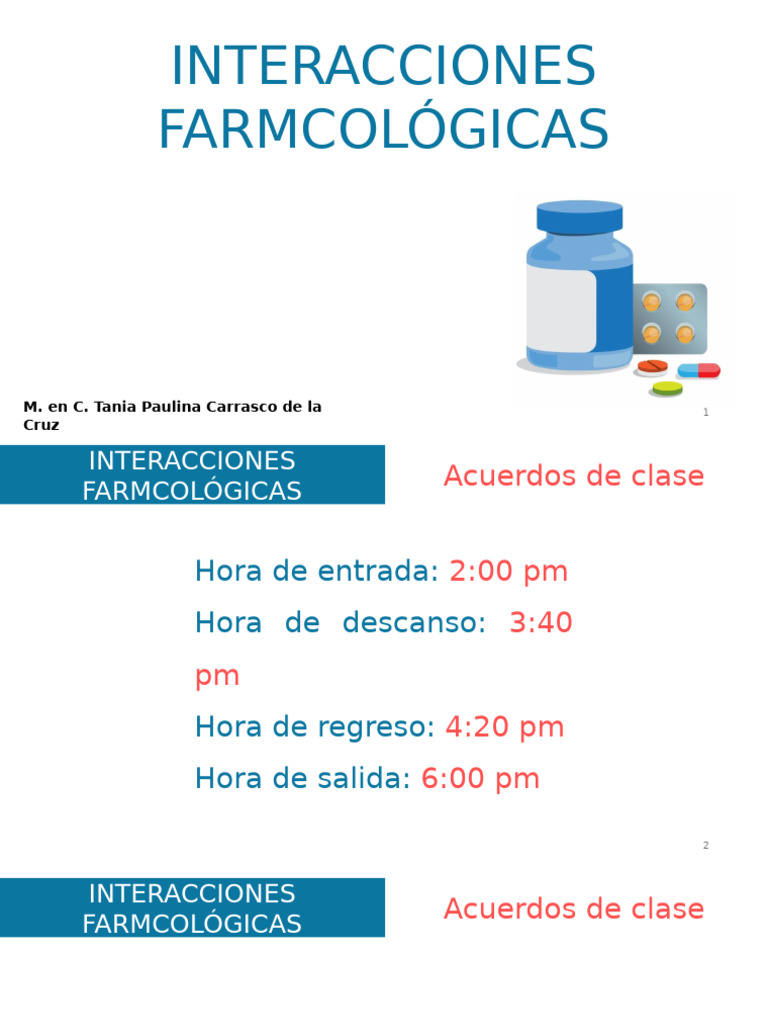 INTERACCIONES FARMCOLÓGICAS

M. en C. Tania Paulina Carrasco de la Cruz

1

INTERACCIONES FARMCOLÓGICAS

Acuerdos de clase

Hora de entrada: 2:00 pm

Hora de descanso: 3:40 pm

Hora de regreso: 4:20 pm

Hora de salida: 6:00 pm

2

INTERACCIONES FARMCOLÓGICAS

Acuerdos de clase